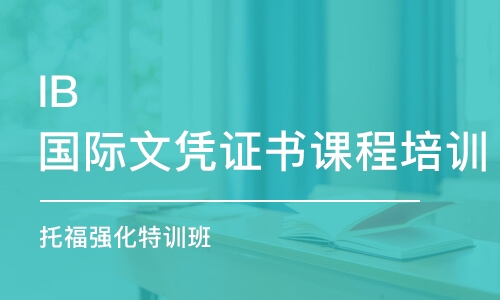 IB
国际文凭证书课程培训

托福强化特训班